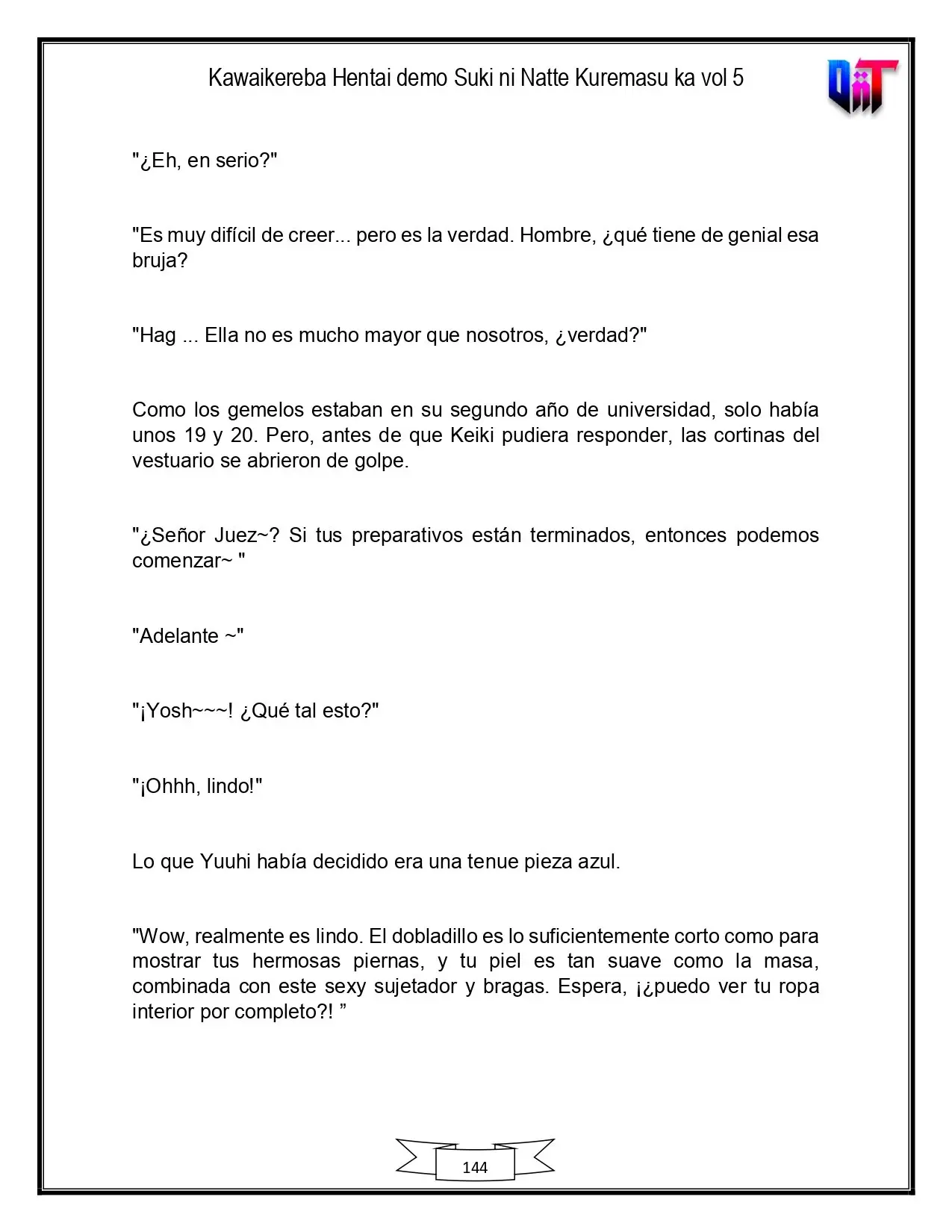 Kawaikereba Hentai demo Suki ni Natte Kuremasu ka vol 5

"¿Eh, en serio?"

"Es muy difícil de creer... pero es la verdad. Hombre, ¿qué tiene de genial esa bruja?

"Hag ... Ella no es mucho mayor que nosotros, ¿verdad?"

Como los gemelos estaban en su segundo año de universidad, solo había unos 19 y 20. Pero, antes de que Keiki pudiera responder, las cortinas del vestuario se abrieron de golpe.

"¿Señor Juez~? Si tus preparativos están terminados, entonces podemos comenzar~ "

"Adelante ~"

"¡Yosh~~~! ¿Qué tal esto?"

"¡Ohhh, lindo!"

Lo que Yuuhi había decidido era una tenue pieza azul.

"Wow, realmente es lindo. El dobladillo es lo suficientemente corto como para mostrar tus hermosas piernas, y tu piel es tan suave como la masa, combinada con este sexy sujetador y bragas. Espera, ¡¿puedo ver tu ropa interior por completo?! "

144